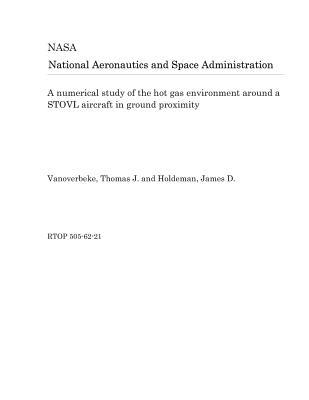 NASA

National Aeronautics and Space Administration

A numerical study of the hot gas environment around a STOVL aircraft in ground proximity

Vanoverbeke, Thomas J. and Holdeman, James D.

RTOP 505-62-21